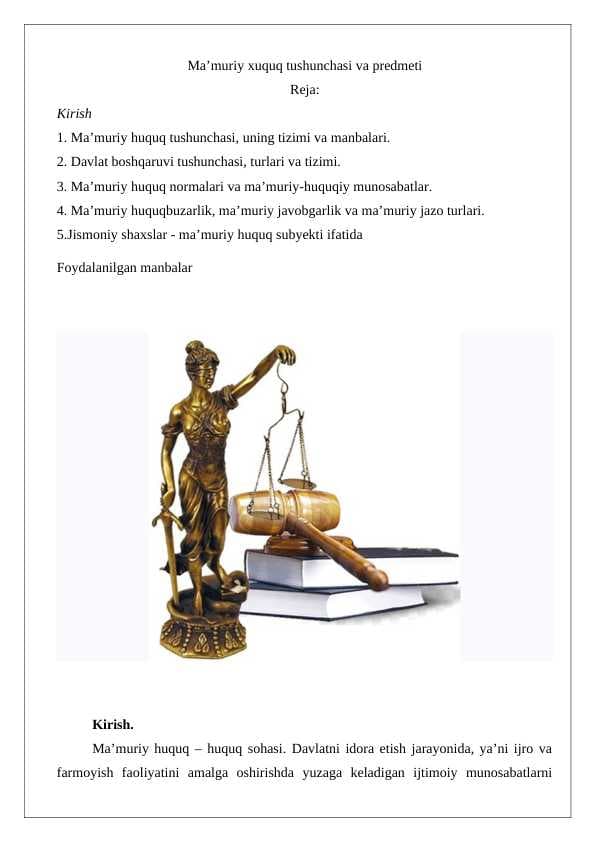 Ma’muriy xuquq tushunchasi va predmeti
Reja:
Kirish
1. Ma’muriy huquq tushunchasi, uning tizimi va manbalari.
2. Davlat boshqaruvi tushunchasi, turlari va tizimi.
3. Ma’muriy huquq normalari va ma’muriy-huquqiy munosabatlar.
4. Ma’muriy huquqbuzarlik, ma’muriy javobgarlik va ma’muriy jazo turlari.
5.Jismoniy shaxslar - ma’muriy huquq subyekti ifatida

Foydalanilgan manbalar

Kirish.

Ma’muriy huquq – huquq sohasi. Davlatni idora etish jarayonida, ya’ni ijro va farmoyish faoliyatini amalga oshirishda yuzaga keladigan ijtimoiy munosabatlarni